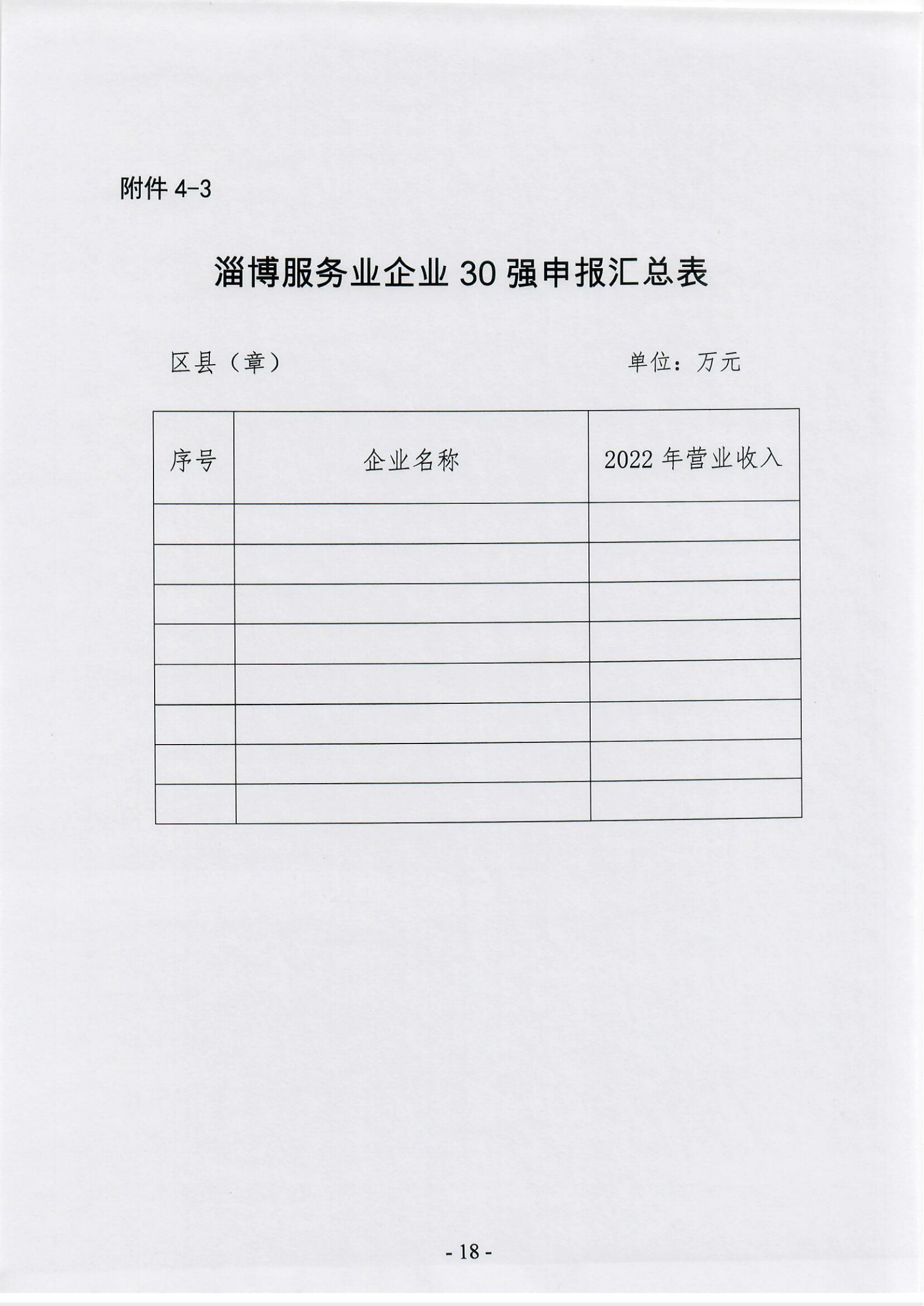 附件 4-3

淄博服务业企业 30 强申报汇总表

区县（章）　　　　　　　　　　　　　　单位：万元

| 序号 | 企业名称 | 2022 年营业收入 |
|---|---|---|
| | | |
| | | |
| | | |
| | | |
| | | |
| | | |
| | | |
| | | |

- 18 -